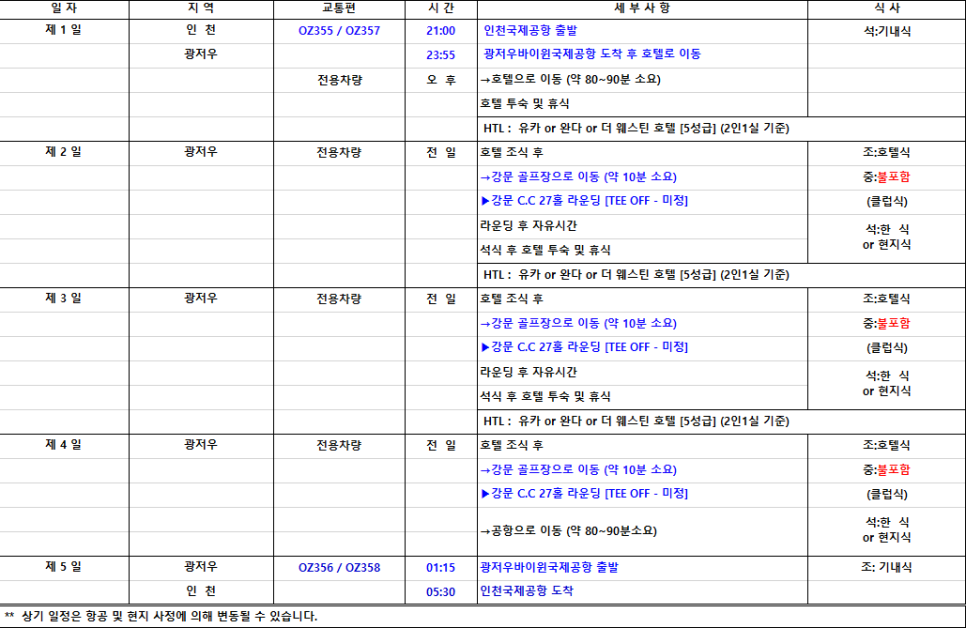 | 일 자 | 지 역 | 교통편 | 시 간 | 세 부 사 항 | 식 사 |
|---|---|---|---|---|---|
| 제 1 일 | 인 천 | OZ355 / OZ357 | 21:00 | 인천국제공항 출발 | 석:기내식 |
| | 광저우 | | 23:55 | 광저우바이윈국제공항 도착 후 호텔로 이동 | |
| | | 전용차량 | 오 후 | →호텔으로 이동 (약 80~90분 소요) | |
| | | | | 호텔 투숙 및 휴식 | |
| | | | | HTL : 유카 or 완다 or 더 웨스틴 호텔 [5성급] (2인1실 기준) | |
| 제 2 일 | 광저우 | 전용차량 | 전 일 | 호텔 조식 후 | 조:호텔식 |
| | | | | →강문 골프장으로 이동 (약 10분 소요) | 중:불포함 |
| | | | | ▶강문 C.C 27홀 라운딩 [TEE OFF - 미정] | (클럽식) |
| | | | | 라운딩 후 자유시간 | 석:한 식 or 현지식 |
| | | | | 석식 후 호텔 투숙 및 휴식 | |
| | | | | HTL : 유카 or 완다 or 더 웨스틴 호텔 [5성급] (2인1실 기준) | |
| 제 3 일 | 광저우 | 전용차량 | 전 일 | 호텔 조식 후 | 조:호텔식 |
| | | | | →강문 골프장으로 이동 (약 10분 소요) | 중:불포함 |
| | | | | ▶강문 C.C 27홀 라운딩 [TEE OFF - 미정] | (클럽식) |
| | | | | 라운딩 후 자유시간 | 석:한 식 or 현지식 |
| | | | | 석식 후 호텔 투숙 및 휴식 | |
| | | | | HTL : 유카 or 완다 or 더 웨스틴 호텔 [5성급] (2인1실 기준) | |
| 제 4 일 | 광저우 | 전용차량 | 전 일 | 호텔 조식 후 | 조:호텔식 |
| | | | | →강문 골프장으로 이동 (약 10분 소요) | 중:불포함 |
| | | | | ▶강문 C.C 27홀 라운딩 [TEE OFF - 미정] | (클럽식) |
| | | | | →공항으로 이동 (약 80~90분소요) | 석:한 식 or 현지식 |
| 제 5 일 | 광저우 | OZ356 / OZ358 | 01:15 | 광저우바이윈국제공항 출발 | 조: 기내식 |
| | 인 천 | | 05:30 | 인천국제공항 도착 | |

** 상기 일정은 항공 및 현지 사정에 의해 변동될 수 있습니다.